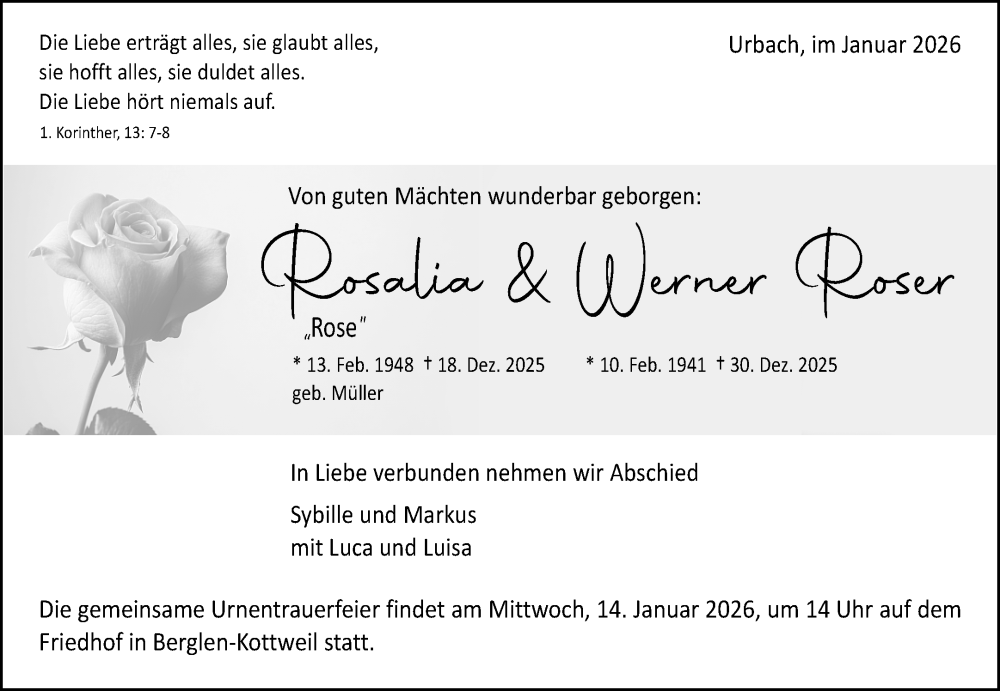 Die Liebe erträgt alles, sie glaubt alles,
sie hofft alles, sie duldet alles.
Die Liebe hört niemals auf.
1. Korinther, 13: 7-8

Urbach, im Januar 2026

Von guten Mächten wunderbar geborgen:

Rosalia & Werner Roser

„Rose"

* 13. Feb. 1948 † 18. Dez. 2025
geb. Müller

* 10. Feb. 1941 † 30. Dez. 2025

In Liebe verbunden nehmen wir Abschied

Sybille und Markus
mit Luca und Luisa

Die gemeinsame Urnentrauerfeier findet am Mittwoch, 14. Januar 2026, um 14 Uhr auf dem Friedhof in Berglen-Kottweil statt.